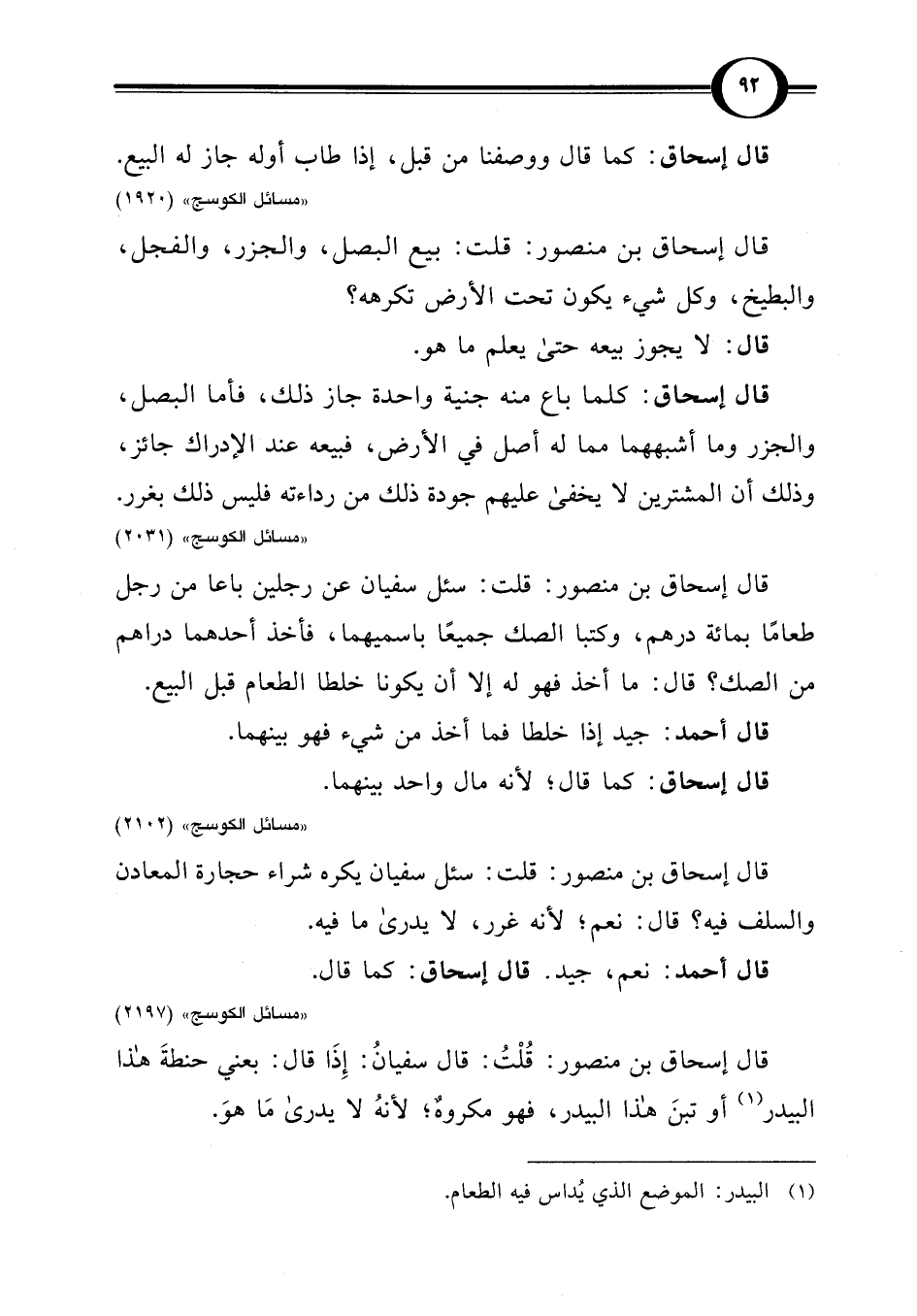 ٩٢

قال إسحاق: كما قال ووصفنا من قبل، إذا طاب أوله جاز له البيع.
«مسائل الكوسج» (١٩٢٠)

قال إسحاق بن منصور: قلت: بيع البصل، والجزر، والفجل، والبطيخ، وكل شيء يكون تحت الأرض تكرهه؟

قال: لا يجوز بيعه حتىٰ يعلم ما هو.

قال إسحاق: كلما باع منه جنية واحدة جاز ذلك، فأما البصل، والجزر وما أشبههما مما له أصل في الأرض، فبيعه عند الإدراك جائز، وذلك أن المشترين لا يخفىٰ عليهم جودة ذلك من رداءته فليس ذلك بغرر.
«مسائل الكوسج» (٢٠٣١)

قال إسحاق بن منصور: قلت: سئل سفيان عن رجلين باعا من رجل طعامًا بمائة درهم، وكتبا الصك جميعًا باسميهما، فأخذ أحدهما دراهم من الصك؟ قال: ما أخذ فهو له إلا أن يكونا خلطا الطعام قبل البيع.

قال أحمد: جيد إذا خلطا فما أخذ من شيء فهو بينهما.

قال إسحاق: كما قال؛ لأنه مال واحد بينهما.
«مسائل الكوسج» (٢١٠٢)

قال إسحاق بن منصور: قلت: سئل سفيان يكره شراء حجارة المعادن والسلف فيه؟ قال: نعم؛ لأنه غرر، لا يدرىٰ ما فيه.

قال أحمد: نعم، جيد. قال إسحاق: كما قال.
«مسائل الكوسج» (٢١٩٧)

قال إسحاق بن منصور: قُلْتُ: قال سفيانُ: إِذَا قال: بعني حنطةَ هٰذا البيدر$^{(١)}$ أو تبنَ هٰذا البيدر، فهو مكروهٌ؛ لأنهُ لا يدرىٰ مَا هوَ.

(١) البيدر: الموضع الذي يُداس فيه الطعام.